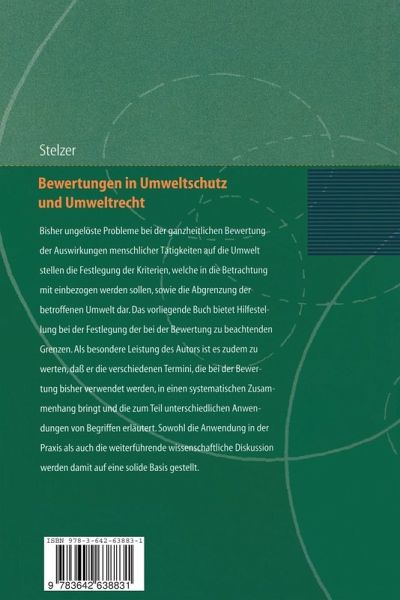 Stelzer

Bewertungen in Umweltschutz und Umweltrecht

Bisher ungelöste Probleme bei der ganzheitlichen Bewertung der Auswirkungen menschlicher Tätigkeiten auf die Umwelt stellen die Festlegung der Kriterien, welche in die Betrachtung mit einbezogen werden sollen, sowie die Abgrenzung der betroffenen Umwelt dar. Das vorliegende Buch bietet Hilfestellung bei der Festlegung der bei der Bewertung zu beachtenden Grenzen. Als besondere Leistung des Autors ist es zudem zu werten, daß er die verschiedenen Termini, die bei der Bewertung bisher verwendet werden, in einen systematischen Zusammenhang bringt und die zum Teil unterschiedlichen Anwendungen von Begriffen erläutert. Sowohl die Anwendung in der Praxis als auch die weiterführende wissenschaftliche Diskussion werden damit auf eine solide Basis gestellt.

ISBN 978-3-642-63883-1

9 783642 638831